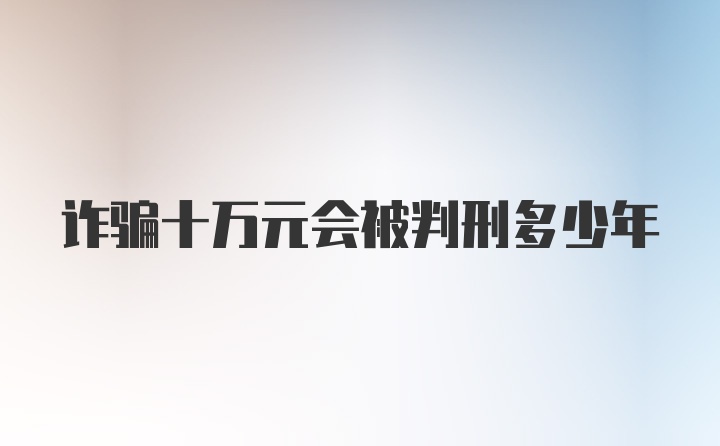 诈骗十万元会被判刑多少年